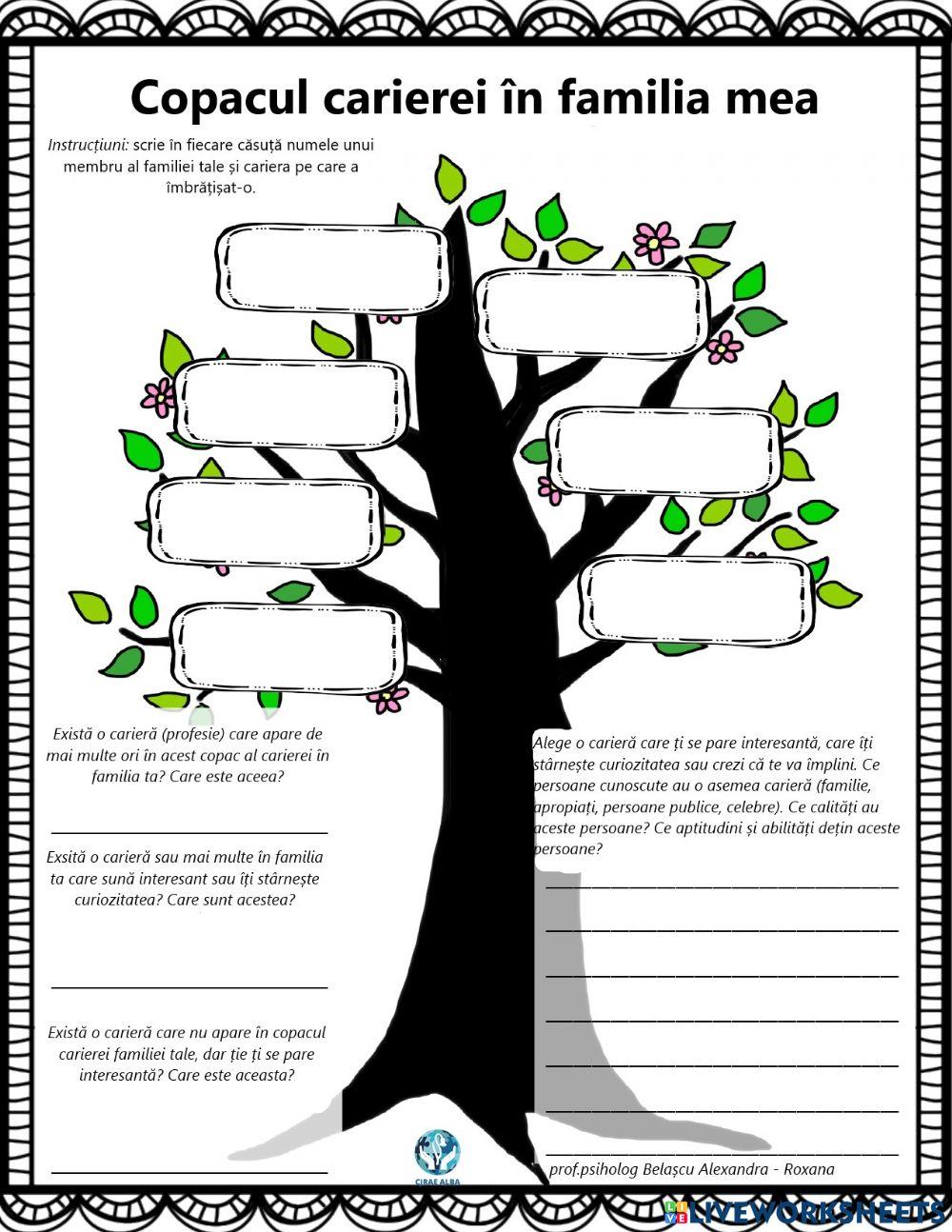 Copacul carierei în familia mea

Instrucțiuni: scrie în fiecare căsuță numele unui membru al familiei tale și cariera pe care a îmbrățișat-o.

Există o carieră (profesie) care apare de mai multe ori în acest copac al carierei în familia ta? Care este aceea?

Exsită o carieră sau mai multe în familia ta care sună interesant sau îți stârnește curiozitatea? Care sunt acestea?

Există o carieră care nu apare în copacul carierei familiei tale, dar ție ți se pare interesantă? Care este aceasta?

Alege o carieră care ți se pare interesantă, care îți stârnește curiozitatea sau crezi că te va împlini. Ce persoane cunoscute au o asemea carieră (familie, apropiați, persoane publice, celebre). Ce calități au aceste persoane? Ce aptitudini și abilități dețin aceste persoane?

CIRAE ALBA

prof.psiholog Belașcu Alexandra - Roxana

LIVEWORKSHEETS